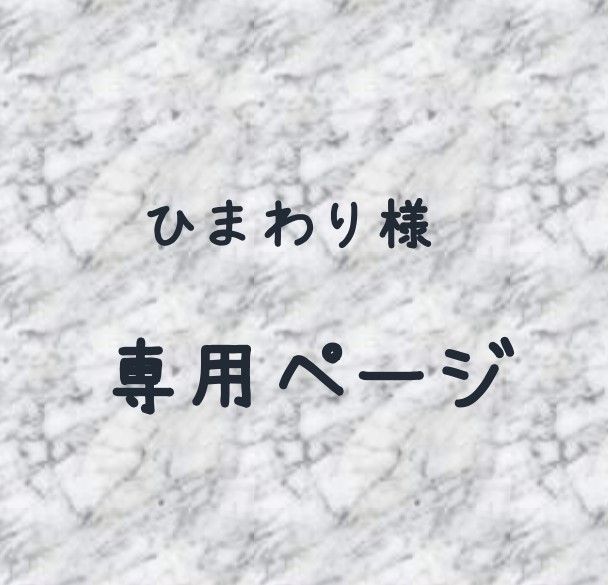 ひまわり様

専用ページ